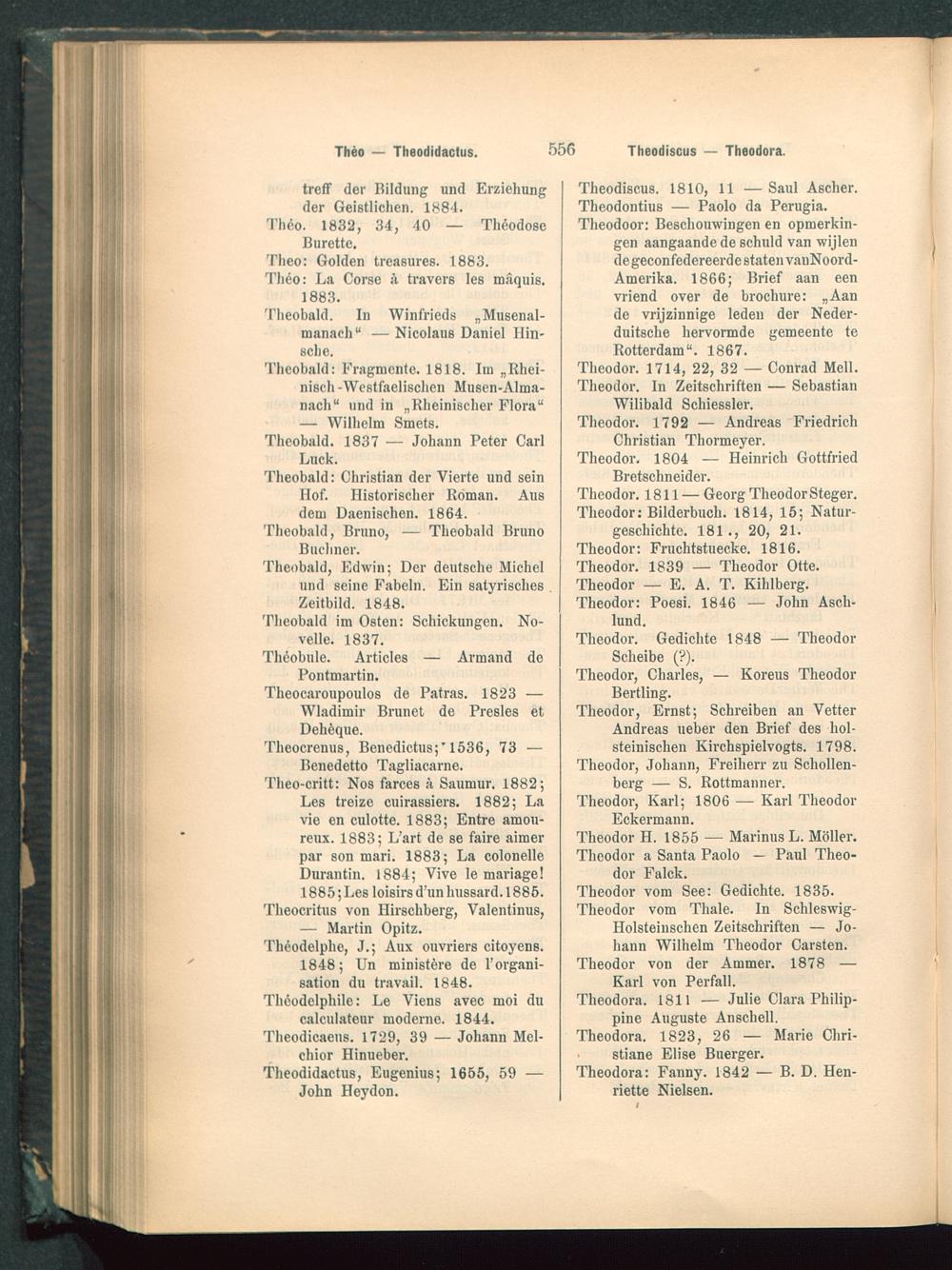 Thèo — Theodidactus. 556 Theodiscus — Theodora.

treff der Bildung und Erziehung der Geistlichen. 1884.
Théo. 1832, 34, 40 — Théodose Burette.
Theo: Golden treasures. 1883.
Théo: La Corse à travers les mâquis. 1883.
Theobald. In Winfrieds „Musenalmanach“ — Nicolaus Daniel Hinsche.
Theobald: Fragmente. 1818. Im „Rheinisch-Westfaelischen Musen-Almanach“ und in „Rheinischer Flora“ — Wilhelm Smets.
Theobald. 1837 — Johann Peter Carl Luck.
Theobald: Christian der Vierte und sein Hof. Historischer Roman. Aus dem Daenischen. 1864.
Theobald, Bruno, — Theobald Bruno Buchner.
Theobald, Edwin; Der deutsche Michel und seine Fabeln. Ein satyrisches Zeitbild. 1848.
Theobald im Osten: Schickungen. Novelle. 1837.
Théobule. Articles — Armand de Pontmartin.
Theocaroupoulos de Patras. 1823 — Wladimir Brunet de Presles et Dehèque.
Theocrenus, Benedictus; 1536, 73 — Benedetto Tagliacarne.
Theo-critt: Nos farces à Saumur. 1882; Les treize cuirassiers. 1882; La vie en culotte. 1883; Entre amoureux. 1883; L'art de se faire aimer par son mari. 1883; La colonelle Durantin. 1884; Vive le mariage! 1885; Les loisirs d'un hussard. 1885.
Theocritus von Hirschberg, Valentinus, — Martin Opitz.
Théodelphe, J.; Aux ouvriers citoyens. 1848; Un ministère de l'organisation du travail. 1848.
Théodelphile: Le Viens avec moi du calculateur moderne. 1844.
Theodicaeus. 1729, 39 — Johann Melchior Hinueber.
Theodidactus, Eugenius; 1655, 59 — John Heydon.

Theodiscus. 1810, 11 — Saul Ascher.
Theodontius — Paolo da Perugia.
Theodoor: Beschouwingen en opmerkingen aangaande de schuld van wijlen de geconfedereerde staten van Noord-Amerika. 1866; Brief aan een vriend over de brochure: „Aan de vrijzinnige leden der Nederduitsche hervormde gemeente te Rotterdam“. 1867.
Theodor. 1714, 22, 32 — Conrad Mell.
Theodor. In Zeitschriften — Sebastian Wilibald Schiessler.
Theodor. 1792 — Andreas Friedrich Christian Thormeyer.
Theodor. 1804 — Heinrich Gottfried Bretschneider.
Theodor. 1811 — Georg Theodor Steger.
Theodor: Bilderbuch. 1814, 15; Naturgeschichte. 181., 20, 21.
Theodor: Fruchtstuecke. 1816.
Theodor. 1839 — Theodor Otte.
Theodor — E. A. T. Kihlberg.
Theodor: Poesi. 1846 — John Aschlund.
Theodor. Gedichte 1848 — Theodor Scheibe (?).
Theodor, Charles, — Koreus Theodor Bertling.
Theodor, Ernst; Schreiben an Vetter Andreas ueber den Brief des holsteinischen Kirchspielvogts. 1798.
Theodor, Johann, Freiherr zu Schollenberg — S. Rottmanner.
Theodor, Karl; 1806 — Karl Theodor Eckermann.
Theodor H. 1855 — Marinus L. Möller.
Theodor a Santa Paolo — Paul Theodor Falck.
Theodor vom See: Gedichte. 1835.
Theodor vom Thale. In Schleswig-Holsteinschen Zeitschriften — Johann Wilhelm Theodor Carsten.
Theodor von der Ammer. 1878 — Karl von Perfall.
Theodora. 1811 — Julie Clara Philippine Auguste Anschell.
Theodora. 1823, 26 — Marie Christiane Elise Buerger.
Theodora: Fanny. 1842 — B. D. Henriette Nielsen.